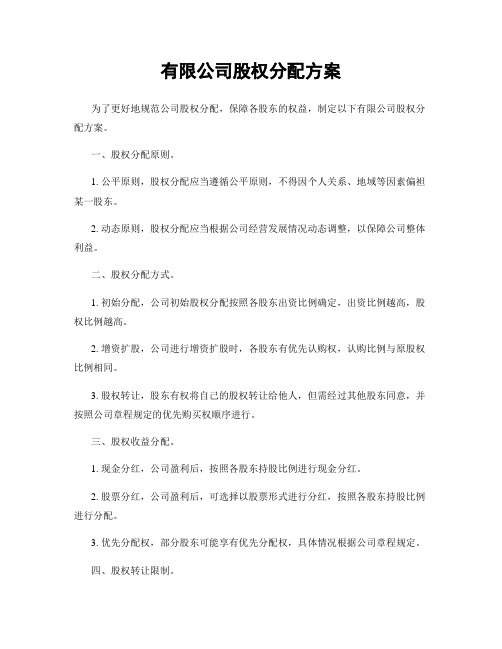 有限公司股权分配方案

为了更好地规范公司股权分配，保障各股东的权益，制定以下有限公司股权分配方案。

一、股权分配原则。

1. 公平原则，股权分配应当遵循公平原则，不得因个人关系、地域等因素偏袒某一股东。

2. 动态原则，股权分配应当根据公司经营发展情况动态调整，以保障公司整体利益。

二、股权分配方式。

1. 初始分配，公司初始股权分配按照各股东出资比例确定，出资比例越高，股权比例越高。

2. 增资扩股，公司进行增资扩股时，各股东有优先认购权，认购比例与原股权比例相同。

3. 股权转让，股东有权将自己的股权转让给他人，但需经过其他股东同意，并按照公司章程规定的优先购买权顺序进行。

三、股权收益分配。

1. 现金分红，公司盈利后，按照各股东持股比例进行现金分红。

2. 股票分红，公司盈利后，可选择以股票形式进行分红，按照各股东持股比例进行分配。

3. 优先分配权，部分股东可能享有优先分配权，具体情况根据公司章程规定。

四、股权转让限制。